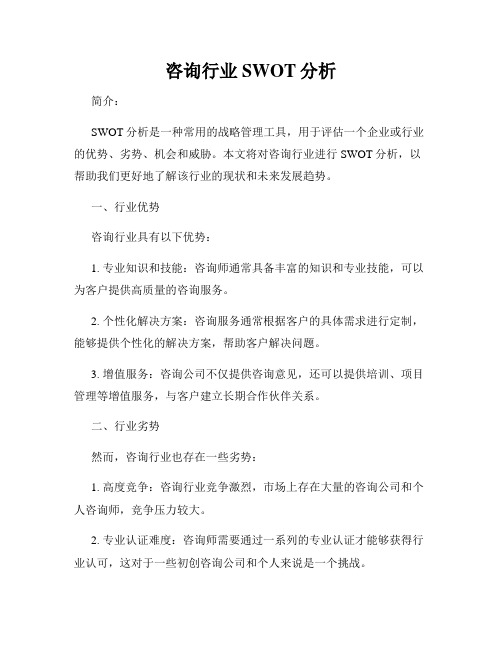 咨询行业 SWOT 分析

简介：

SWOT 分析是一种常用的战略管理工具，用于评估一个企业或行业的优势、劣势、机会和威胁。本文将对咨询行业进行 SWOT 分析，以帮助我们更好地了解该行业的现状和未来发展趋势。

一、行业优势

咨询行业具有以下优势：

1. 专业知识和技能：咨询师通常具备丰富的知识和专业技能，可以为客户提供高质量的咨询服务。

2. 个性化解决方案：咨询服务通常根据客户的具体需求进行定制，能够提供个性化的解决方案，帮助客户解决问题。

3. 增值服务：咨询公司不仅提供咨询意见，还可以提供培训、项目管理等增值服务，与客户建立长期合作伙伴关系。

二、行业劣势

然而，咨询行业也存在一些劣势：

1. 高度竞争：咨询行业竞争激烈，市场上存在大量的咨询公司和个人咨询师，竞争压力较大。

2. 专业认证难度：咨询师需要通过一系列的专业认证才能够获得行业认可，这对于一些初创咨询公司和个人来说是一个挑战。